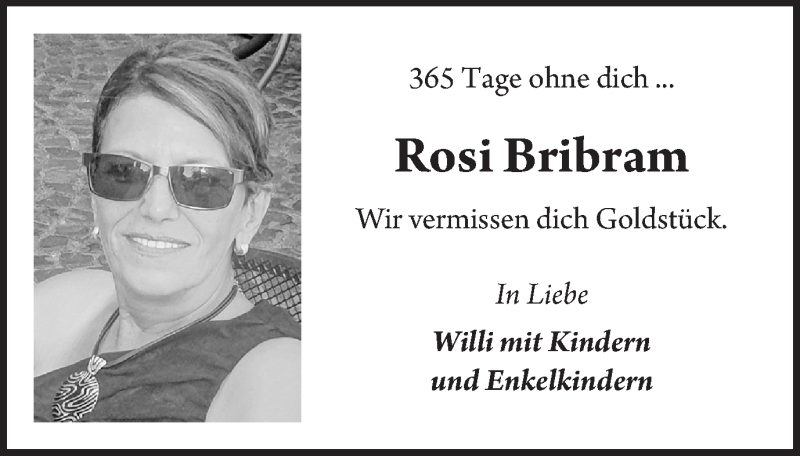 365 Tage ohne dich ...

Rosi Bribram

Wir vermissen dich Goldstück.

In Liebe

Willi mit Kindern und Enkelkindern